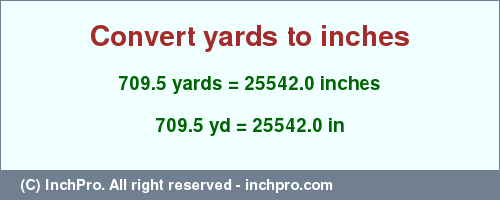 Convert yards to inches

709.5 yards = 25542.0 inches

709.5 yd = 25542.0 in

(C) InchPro. All right reserved - inchpro.com